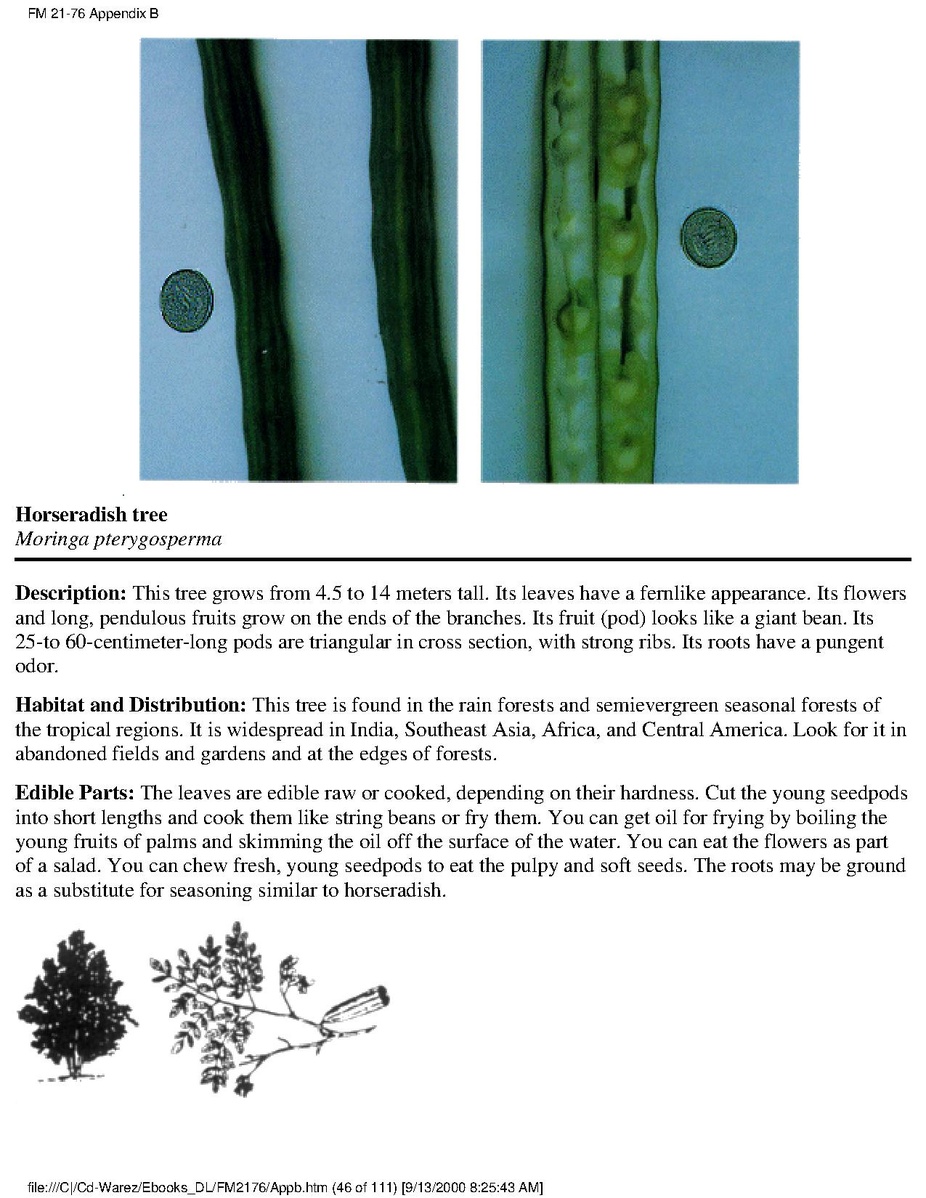 FM 21-76 Appendix B

Horseradish tree
Moringa pterygosperma

Description: This tree grows from 4.5 to 14 meters tall. Its leaves have a fernlike appearance. Its flowers and long, pendulous fruits grow on the ends of the branches. Its fruit (pod) looks like a giant bean. Its 25-to 60-centimeter-long pods are triangular in cross section, with strong ribs. Its roots have a pungent odor.

Habitat and Distribution: This tree is found in the rain forests and semievergreen seasonal forests of the tropical regions. It is widespread in India, Southeast Asia, Africa, and Central America. Look for it in abandoned fields and gardens and at the edges of forests.

Edible Parts: The leaves are edible raw or cooked, depending on their hardness. Cut the young seedpods into short lengths and cook them like string beans or fry them. You can get oil for frying by boiling the young fruits of palms and skimming the oil off the surface of the water. You can eat the flowers as part of a salad. You can chew fresh, young seedpods to eat the pulpy and soft seeds. The roots may be ground as a substitute for seasoning similar to horseradish.

file:///C|/Cd-Warez/Ebooks_DL/FM2176/Appb.htm (46 of 111) [9/13/2000 8:25:43 AM]